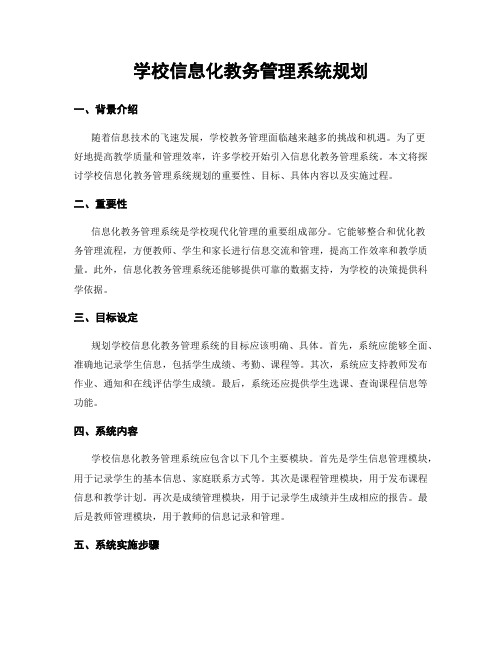 学校信息化教务管理系统规划

一、背景介绍

随着信息技术的飞速发展，学校教务管理面临越来越多的挑战和机遇。为了更好地提高教学质量和管理效率，许多学校开始引入信息化教务管理系统。本文将探讨学校信息化教务管理系统规划的重要性、目标、具体内容以及实施过程。

二、重要性

信息化教务管理系统是学校现代化管理的重要组成部分。它能够整合和优化教务管理流程，方便教师、学生和家长进行信息交流和管理，提高工作效率和教学质量。此外，信息化教务管理系统还能够提供可靠的数据支持，为学校的决策提供科学依据。

三、目标设定

规划学校信息化教务管理系统的目标应该明确、具体。首先，系统应能够全面、准确地记录学生信息，包括学生成绩、考勤、课程等。其次，系统应支持教师发布作业、通知和在线评估学生成绩。最后，系统还应提供学生选课、查询课程信息等功能。

四、系统内容

学校信息化教务管理系统应包含以下几个主要模块。首先是学生信息管理模块，用于记录学生的基本信息、家庭联系方式等。其次是课程管理模块，用于发布课程信息和教学计划。再次是成绩管理模块，用于记录学生成绩并生成相应的报告。最后是教师管理模块，用于教师的信息记录和管理。

五、系统实施步骤